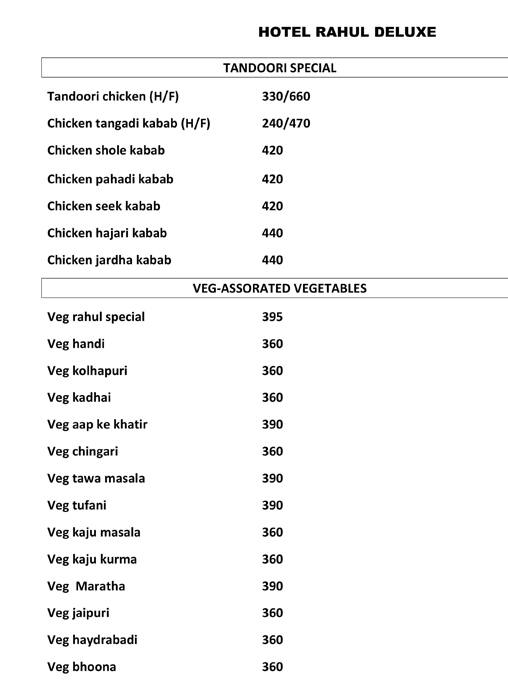 HOTEL RAHUL DELUXE

TANDOORI SPECIAL

| | |
|---|---|
| Tandoori chicken (H/F) | 330/660 |
| Chicken tangadi kabab (H/F) | 240/470 |
| Chicken shole kabab | 420 |
| Chicken pahadi kabab | 420 |
| Chicken seek kabab | 420 |
| Chicken hajari kabab | 440 |
| Chicken jardha kabab | 440 |

VEG-ASSORATED VEGETABLES

| | |
|---|---|
| Veg rahul special | 395 |
| Veg handi | 360 |
| Veg kolhapuri | 360 |
| Veg kadhai | 360 |
| Veg aap ke khatir | 390 |
| Veg chingari | 360 |
| Veg tawa masala | 390 |
| Veg tufani | 390 |
| Veg kaju masala | 360 |
| Veg kaju kurma | 360 |
| Veg Maratha | 390 |
| Veg jaipuri | 360 |
| Veg haydrabadi | 360 |
| Veg bhoona | 360 |